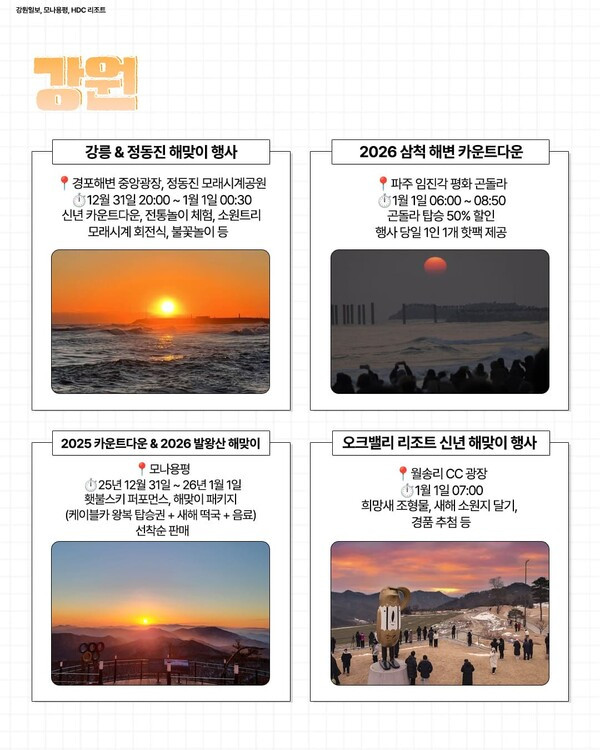 강원일보, 모나용평, HDC 리조트

강원

강릉 & 정동진 해맞이 행사

📍경포해변 중앙광장, 정동진 모래시계공원
⏱️12월 31일 20:00 ~ 1월 1일 00:30
신년 카운트다운, 전통놀이 체험, 소원트리
모래시계 회전식, 불꽃놀이 등

2026 삼척 해변 카운트다운

📍파주 임진각 평화 곤돌라
⏱️1월 1일 06:00 ~ 08:50
곤돌라 탑승 50% 할인
행사 당일 1인 1개 핫팩 제공

2025 카운트다운 & 2026 발왕산 해맞이

📍모나용평
⏱️25년 12월 31일 ~ 26년 1월 1일
횃불스키 퍼포먼스, 해맞이 패키지
(케이블카 왕복 탑승권 + 새해 떡국 + 음료)
선착순 판매

오크밸리 리조트 신년 해맞이 행사

📍월송리 CC 광장
⏱️1월 1일 07:00
희망새 조형물, 새해 소원지 달기,
경품 추첨 등